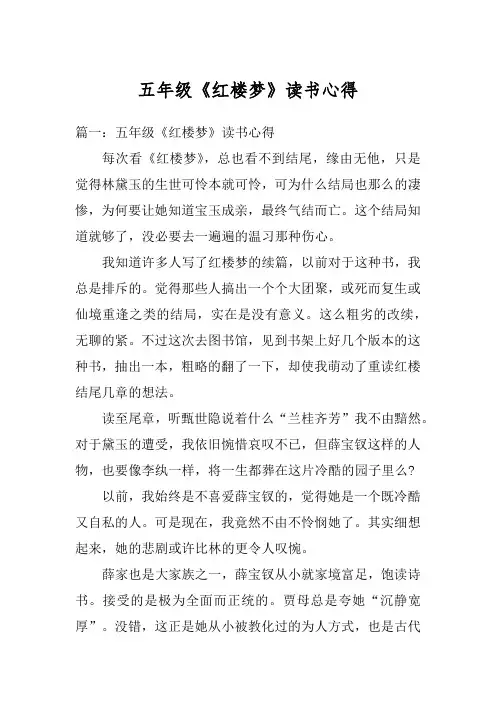 五年级《红楼梦》读书心得

篇一：五年级《红楼梦》读书心得

每次看《红楼梦》，总也看不到结尾，缘由无他，只是觉得林黛玉的生世可怜本就可怜，可为什么结局也那么的凄惨，为何要让她知道宝玉成亲，最终气结而亡。这个结局知道就够了，没必要去一遍遍的温习那种伤心。

我知道许多人写了红楼梦的续篇，以前对于这种书，我总是排斥的。觉得那些人搞出一个个大团聚，或死而复生或仙境重逢之类的结局，实在是没有意义。这么粗劣的改续，无聊的紧。不过这次去图书馆，见到书架上好几个版本的这种书，抽出一本，粗略的翻了一下，却使我萌动了重读红楼结尾几章的想法。

读至尾章，听甄世隐说着什么“兰桂齐芳”我不由黯然。对于黛玉的遭受，我依旧惋惜哀叹不已，但薛宝钗这样的人物，也要像李纨一样，将一生都葬在这片冷酷的园子里么？

以前，我始终是不喜爱薛宝钗的，觉得她是一个既冷酷又自私的人。可是现在，我竟然不由不怜悯她了。其实细想起来，她的悲剧或许比林的更令人叹惋。

薛家也是大家族之一，薛宝钗从小就家境富足，饱读诗书。接受的是极为全面而正统的。贾母总是夸她“沉静宽厚”。没错，这正是她从小被教化过的为人方式，也是古代